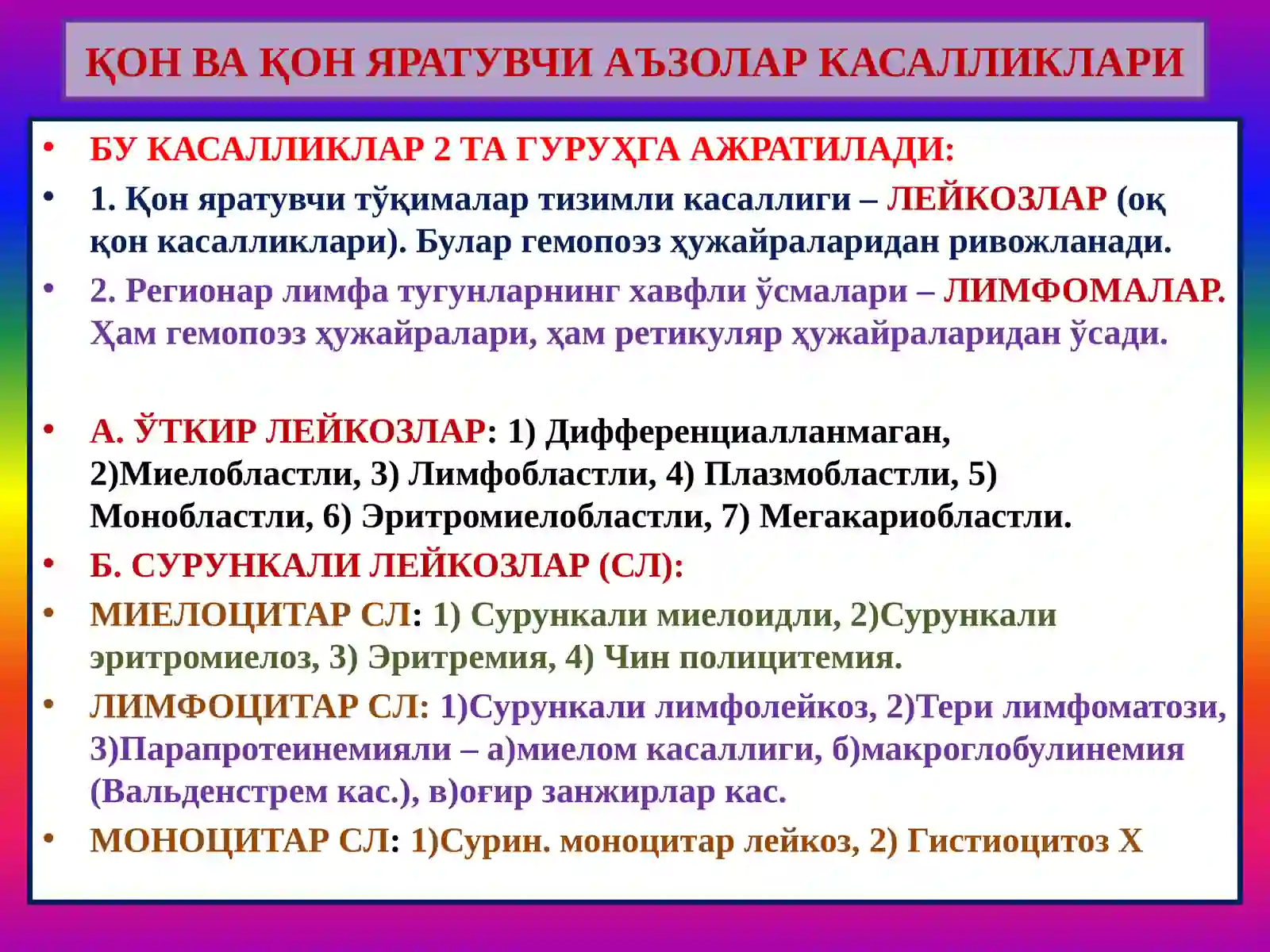 ҚОН ВА ҚОН ЯРАТУВЧИ АЪЗОЛАР КАСАЛЛИКЛАРИ

• БУ КАСАЛЛИКЛАР 2 ТА ГУРУҲГА АЖРАТИЛАДИ:

• 1. Қон яратувчи тўқималар тизимли касаллиги – ЛЕЙКОЗЛАР (оқ қон касалликлари). Булар гемопоэз ҳужайраларидан ривожланади.

• 2. Регионар лимфа тугунларнинг хавфли ўсмалари – ЛИМФОМАЛАР. Ҳам гемопоэз ҳужайралари, ҳам ретикуляр ҳужайраларидан ўсади.

• А. ЎТКИР ЛЕЙКОЗЛАР: 1) Дифференциалланмаган, 2)Миелобластли, 3) Лимфобластли, 4) Плазмобластли, 5) Монобластли, 6) Эритромиелобластли, 7) Мегакариобластли.

• Б. СУРУНКАЛИ ЛЕЙКОЗЛАР (СЛ):

• МИЕЛОЦИТАР СЛ: 1) Сурункали миелоидли, 2)Сурункали эритромиелоз, 3) Эритремия, 4) Чин полицитемия.

• ЛИМФОЦИТАР СЛ: 1)Сурункали лимфолейкоз, 2)Тери лимфоматози, 3)Парапротеинемияли – а)миелом касаллиги, б)макроглобулинемия (Вальденстрем кас.), в)оғир занжирлар кас.

• МОНОЦИТАР СЛ: 1)Сурин. моноцитар лейкоз, 2) Гистиоцитоз Х